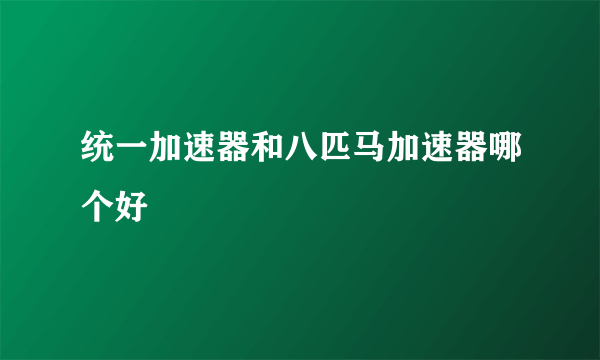 统一加速器和八匹马加速器哪个好